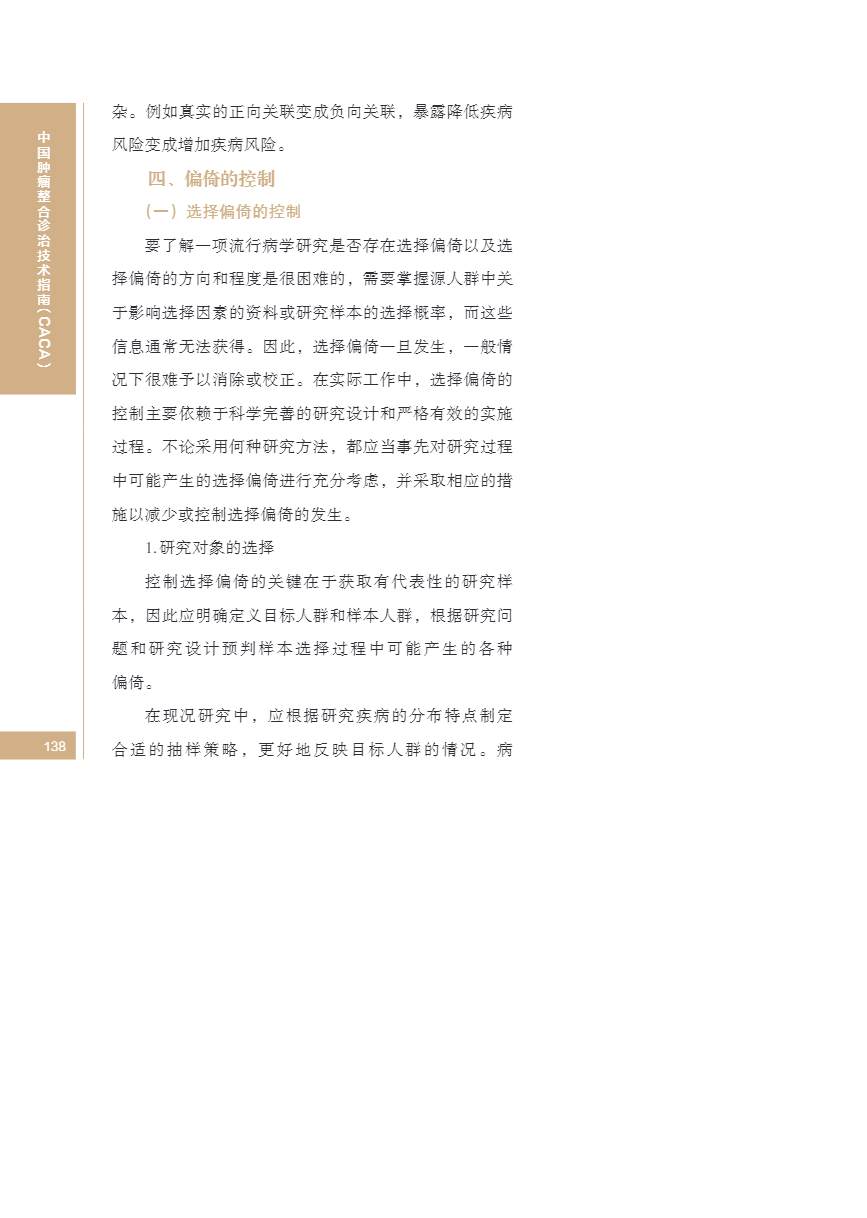 中国肿瘤整合诊治技术指南（CACA）

杂。例如真实的正向关联变成负向关联，暴露降低疾病风险变成增加疾病风险。

四、偏倚的控制

（一）选择偏倚的控制

要了解一项流行病学研究是否存在选择偏倚以及选择偏倚的方向和程度是很困难的，需要掌握源人群中关于影响选择因素的资料或研究样本的选择概率，而这些信息通常无法获得。因此，选择偏倚一旦发生，一般情况下很难予以消除或校正。在实际工作中，选择偏倚的控制主要依赖于科学完善的研究设计和严格有效的实施过程。不论采用何种研究方法，都应当事先对研究过程中可能产生的选择偏倚进行充分考虑，并采取相应的措施以减少或控制选择偏倚的发生。

1.研究对象的选择

控制选择偏倚的关键在于获取有代表性的研究样本，因此应明确定义目标人群和样本人群，根据研究问题和研究设计预判样本选择过程中可能产生的各种偏倚。

在现况研究中，应根据研究疾病的分布特点制定合适的抽样策略，更好地反映目标人群的情况。病

138